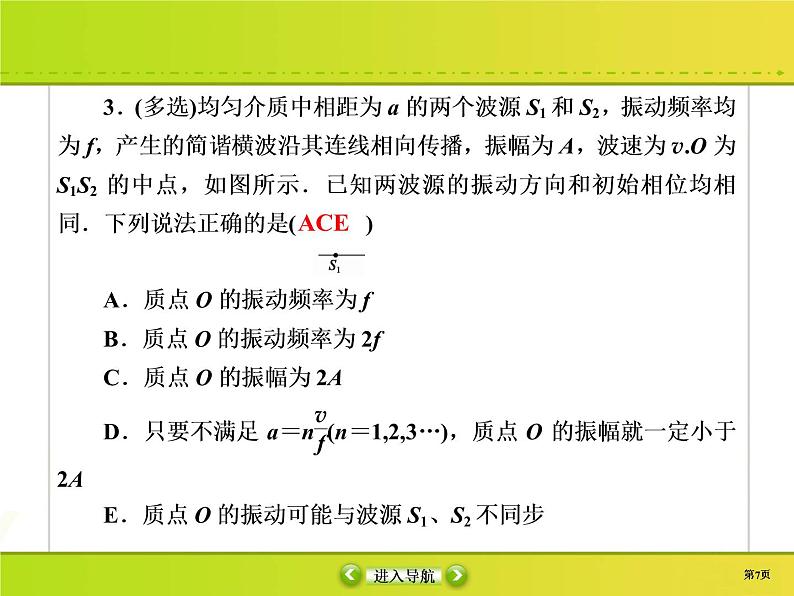 3．(多选)均匀介质中相距为 $a$ 的两个波源 $S_1$ 和 $S_2$，振动频率均为 $f$，产生的简谐横波沿其连线相向传播，振幅为 $A$，波速为 $v$.$O$ 为 $S_1S_2$ 的中点，如图所示．已知两波源的振动方向和初始相位均相同．下列说法正确的是(ACE )

$S_1$

A．质点 $O$ 的振动频率为 $f$

B．质点 $O$ 的振动频率为 $2f$

C．质点 $O$ 的振幅为 $2A$

D．只要不满足 $a=n\frac{v}{f}(n=1,2,3\cdots)$，质点 $O$ 的振幅就一定小于 $2A$

E．质点 $O$ 的振动可能与波源 $S_1$、$S_2$ 不同步

进入导航

第7页